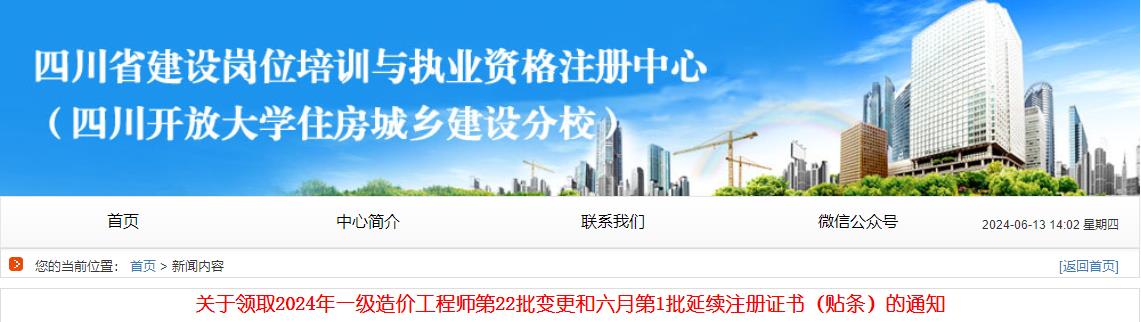 四川省建设岗位培训与执业资格注册中心
（四川开放大学住房城乡建设分校）

首页
中心简介
联系我们
微信公众号
2024-06-13 14:02 星期四

您的当前位置： 首页 > 新闻内容
[返回首页]

关于领取2024年一级造价工程师第22批变更和六月第1批延续注册证书（贴条）的通知